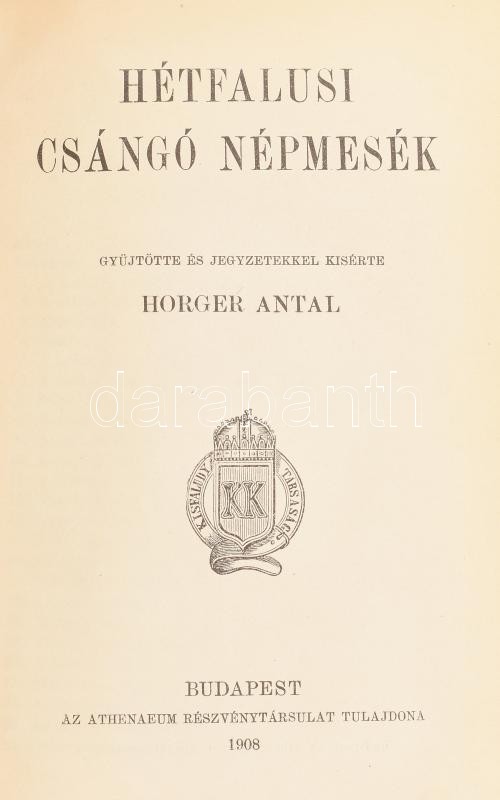 HÉTFALUSI
CSÁNGÓ NÉPMESÉK

GYÜJTÖTTE ÉS JEGYZETEKKEL KISÉRTE

HORGER ANTAL

KISFALUDY TÁRSASÁG

KK

BUDAPEST
AZ ATHENAEUM RÉSZVÉNYTÁRSULAT TULAJDONA
1908

darabanth